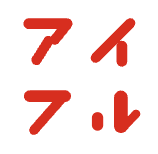 アイ
フル